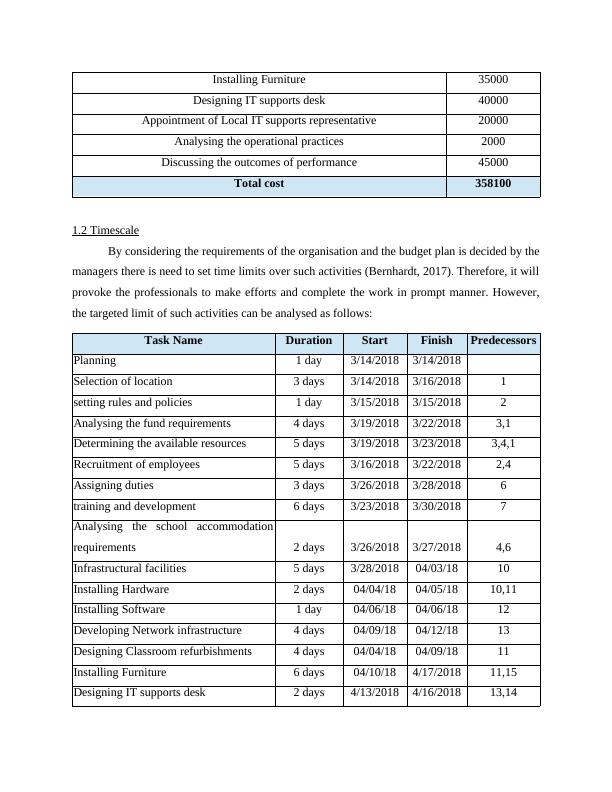 | Installing Furniture | 35000 |
|---|---|
| Designing IT supports desk | 40000 |
| Appointment of Local IT supports representative | 20000 |
| Analysing the operational practices | 2000 |
| Discussing the outcomes of performance | 45000 |
| **Total cost** | **358100** |

1.2 Timescale

By considering the requirements of the organisation and the budget plan is decided by the managers there is need to set time limits over such activities (Bernhardt, 2017). Therefore, it will provoke the professionals to make efforts and complete the work in prompt manner. However, the targeted limit of such activities can be analysed as follows:

| Task Name | Duration | Start | Finish | Predecessors |
|---|---|---|---|---|
| Planning | 1 day | 3/14/2018 | 3/14/2018 | |
| Selection of location | 3 days | 3/14/2018 | 3/16/2018 | 1 |
| setting rules and policies | 1 day | 3/15/2018 | 3/15/2018 | 2 |
| Analysing the fund requirements | 4 days | 3/19/2018 | 3/22/2018 | 3,1 |
| Determining the available resources | 5 days | 3/19/2018 | 3/23/2018 | 3,4,1 |
| Recruitment of employees | 5 days | 3/16/2018 | 3/22/2018 | 2,4 |
| Assigning duties | 3 days | 3/26/2018 | 3/28/2018 | 6 |
| training and development | 6 days | 3/23/2018 | 3/30/2018 | 7 |
| Analysing the school accommodation requirements | 2 days | 3/26/2018 | 3/27/2018 | 4,6 |
| Infrastructural facilities | 5 days | 3/28/2018 | 04/03/18 | 10 |
| Installing Hardware | 2 days | 04/04/18 | 04/05/18 | 10,11 |
| Installing Software | 1 day | 04/06/18 | 04/06/18 | 12 |
| Developing Network infrastructure | 4 days | 04/09/18 | 04/12/18 | 13 |
| Designing Classroom refurbishments | 4 days | 04/04/18 | 04/09/18 | 11 |
| Installing Furniture | 6 days | 04/10/18 | 4/17/2018 | 11,15 |
| Designing IT supports desk | 2 days | 4/13/2018 | 4/16/2018 | 13,14 |